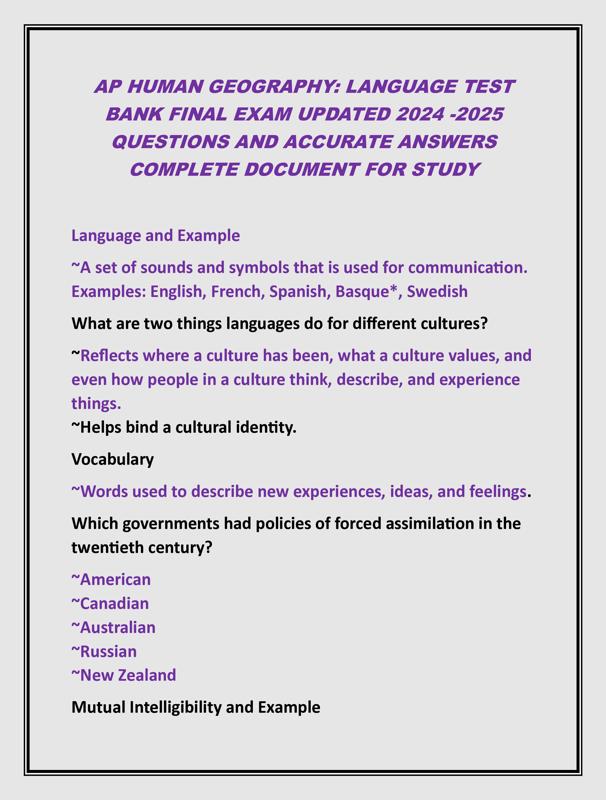 AP HUMAN GEOGRAPHY: LANGUAGE TEST BANK FINAL EXAM UPDATED 2024 -2025 QUESTIONS AND ACCURATE ANSWERS COMPLETE DOCUMENT FOR STUDY

Language and Example

~A set of sounds and symbols that is used for communication. Examples: English, French, Spanish, Basque*, Swedish

What are two things languages do for different cultures?

~Reflects where a culture has been, what a culture values, and even how people in a culture think, describe, and experience things.
~Helps bind a cultural identity.

Vocabulary

~Words used to describe new experiences, ideas, and feelings.

Which governments had policies of forced assimilation in the twentieth century?

~American
~Canadian
~Australian
~Russian
~New Zealand

Mutual Intelligibility and Example